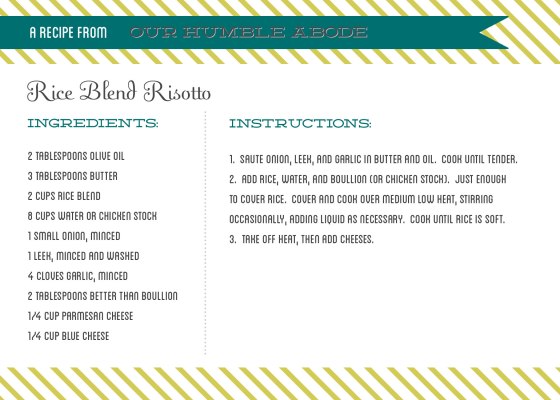 A RECIPE FROM OUR HUMBLE ABODE

Rice Blend Risotto

INGREDIENTS:

2 TABLESPOONS OLIVE OIL
3 TABLESPOONS BUTTER
2 CUPS RICE BLEND
8 CUPS WATER OR CHICKEN STOCK
1 SMALL ONION, MINCED
1 LEEK, MINCED AND WASHED
4 CLOVES GARLIC, MINCED
2 TABLESPOONS BETTER THAN BOULLION
1/4 CUP PARMESAN CHEESE
1/4 CUP BLUE CHEESE

INSTRUCTIONS:

1. SAUTE ONION, LEEK, AND GARLIC IN BUTTER AND OIL. COOK UNTIL TENDER.
2. ADD RICE, WATER, AND BOULLION (OR CHICKEN STOCK). JUST ENOUGH TO COVER RICE. COVER AND COOK OVER MEDIUM LOW HEAT, STIRRING OCCASIONALLY, ADDING LIQUID AS NECESSARY. COOK UNTIL RICE IS SOFT.
3. TAKE OFF HEAT, THEN ADD CHEESES.